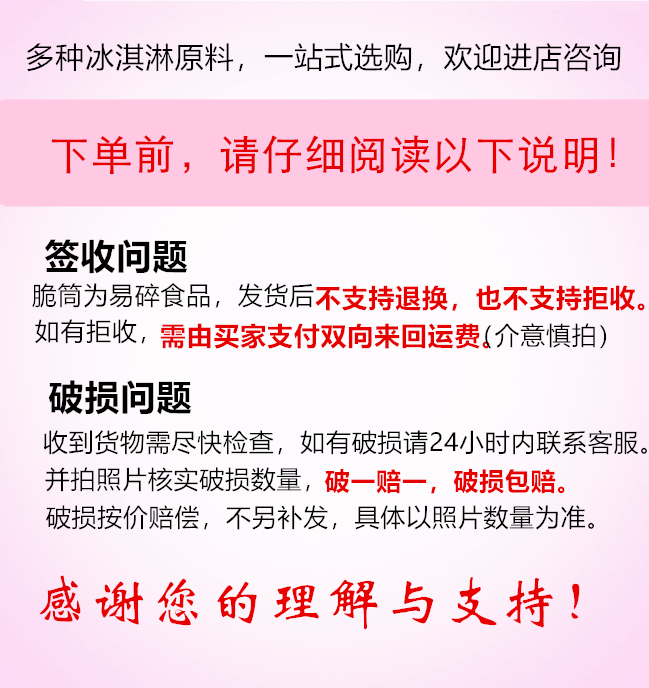 多种冰淇淋原料，一站式选购，欢迎进店咨询

下单前，请仔细阅读以下说明！

签收问题

脆筒为易碎食品，发货后不支持退换，也不支持拒收。如有拒收，需由买家支付双向来回运费。(介意慎拍)

破损问题

收到货物需尽快检查，如有破损请24小时内联系客服。并拍照片核实破损数量，破一赔一，破损包赔。破损按价赔偿，不另补发，具体以照片数量为准。

感谢您的理解与支持！